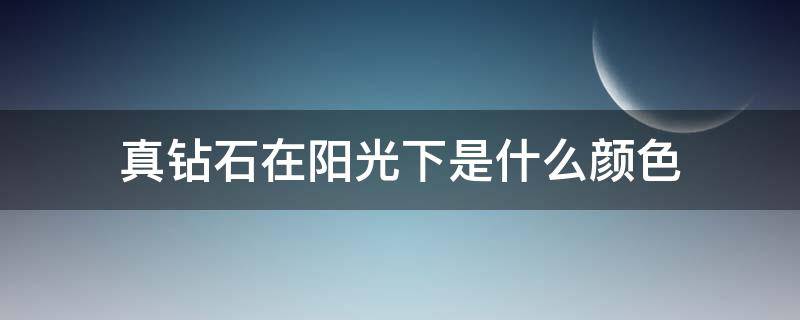 真钻石在阳光下是什么颜色